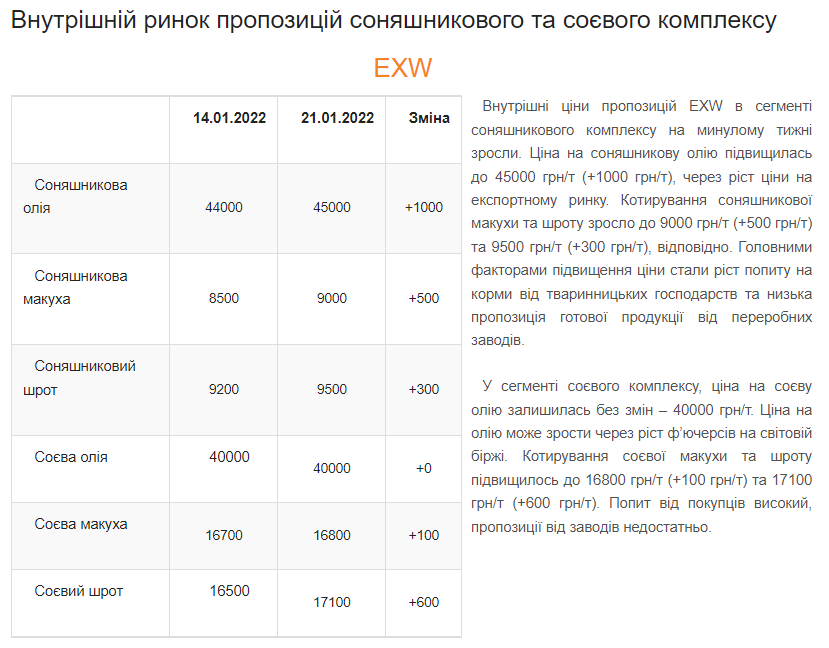 Внутрішній ринок пропозицій соняшникового та соєвого комплексу

EXW

| | 14.01.2022 | 21.01.2022 | Зміна |
|---|---|---|---|
| Соняшникова олія | 44000 | 45000 | +1000 |
| Соняшникова макуха | 8500 | 9000 | +500 |
| Соняшниковий шрот | 9200 | 9500 | +300 |
| Соєва олія | 40000 | 40000 | +0 |
| Соєва макуха | 16700 | 16800 | +100 |
| Соєвий шрот | 16500 | 17100 | +600 |

Внутрішні ціни пропозицій EXW в сегменті соняшникового комплексу на минулому тижні зросли. Ціна на соняшникову олію підвищилась до 45000 грн/т (+1000 грн/т), через ріст ціни на експортному ринку. Котирування соняшникової макухи та шроту зросло до 9000 грн/т (+500 грн/т) та 9500 грн/т (+300 грн/т), відповідно. Головними факторами підвищення ціни стали ріст попиту на корми від тваринницьких господарств та низька пропозиція готової продукції від переробних заводів.

У сегменті соєвого комплексу, ціна на соєву олію залишилась без змін – 40000 грн/т. Ціна на олію може зрости через ріст ф'ючерсів на світовій біржі. Котирування соєвої макухи та шроту підвищилось до 16800 грн/т (+100 грн/т) та 17100 грн/т (+600 грн/т). Попит від покупців високий, пропозиції від заводів недостатньо.